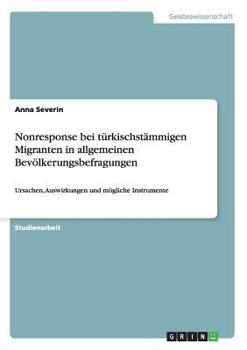 Geisteswissenschaft

Anna Severin

Nonresponse bei türkischstämmigen Migranten in allgemeinen Bevölkerungsbefragungen

Ursachen,Auswirkungen und mögliche Instrumente

Studienarbeit

GRIN